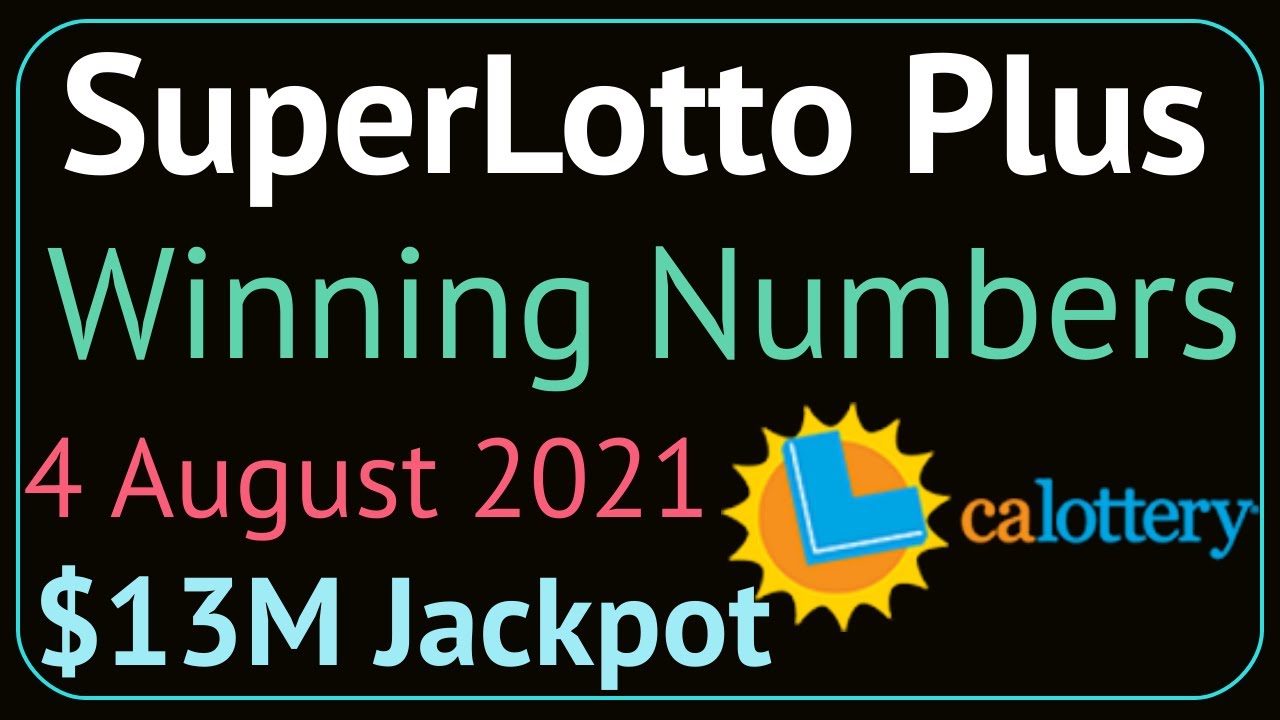 SuperLotto Plus
Winning Numbers
4 August 2021
calottery
$13M Jackpot